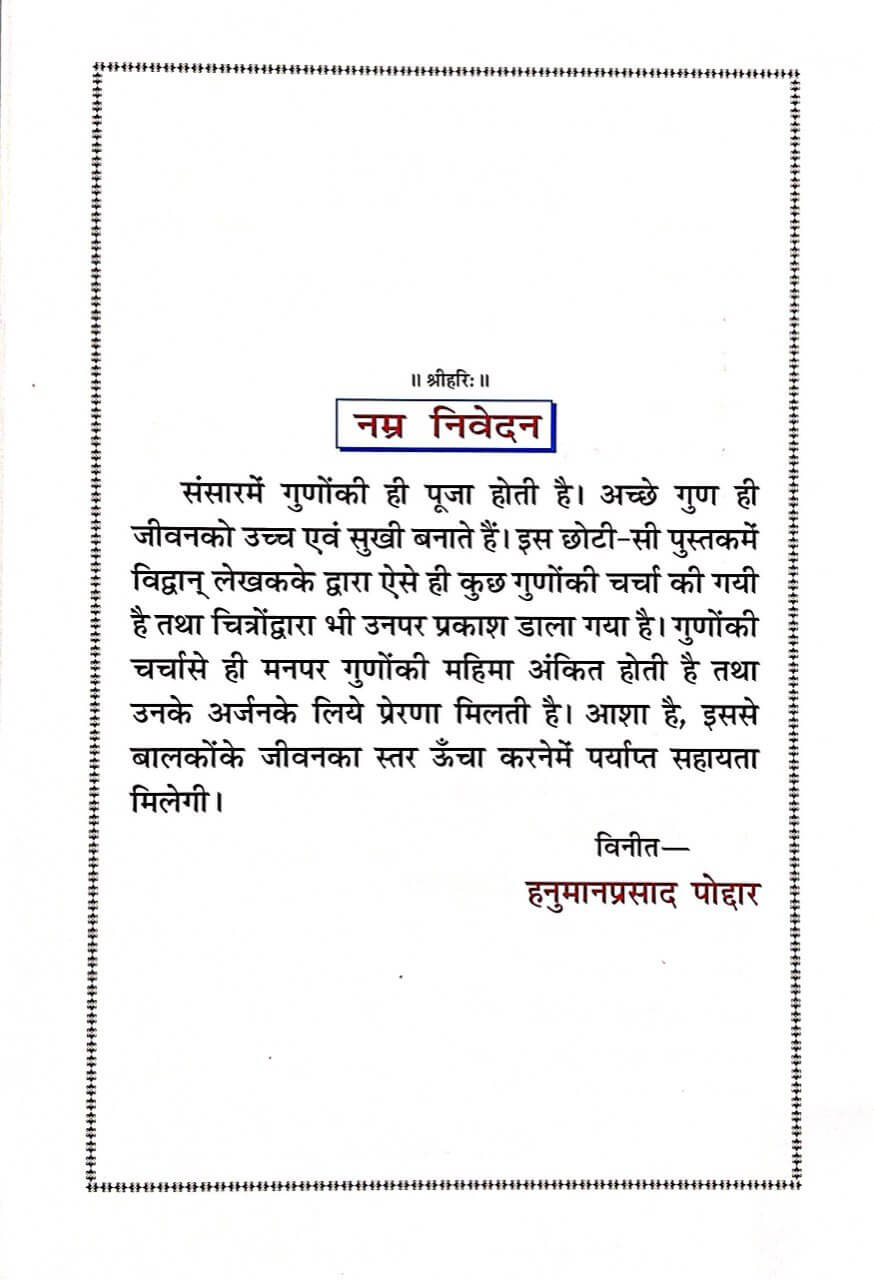 ॥ श्रीहरिः ॥

नम्र निवेदन

संसारमें गुणोंकी ही पूजा होती है। अच्छे गुण ही जीवनको उच्च एवं सुखी बनाते हैं। इस छोटी-सी पुस्तकमें विद्वान् लेखकके द्वारा ऐसे ही कुछ गुणोंकी चर्चा की गयी है तथा चित्रोंद्वारा भी उनपर प्रकाश डाला गया है। गुणोंकी चर्चासे ही मनपर गुणोंकी महिमा अंकित होती है तथा उनके अर्जनके लिये प्रेरणा मिलती है। आशा है, इससे बालकोंके जीवनका स्तर ऊँचा करनेमें पर्याप्त सहायता मिलेगी।

विनीत—
हनुमानप्रसाद पोद्दार